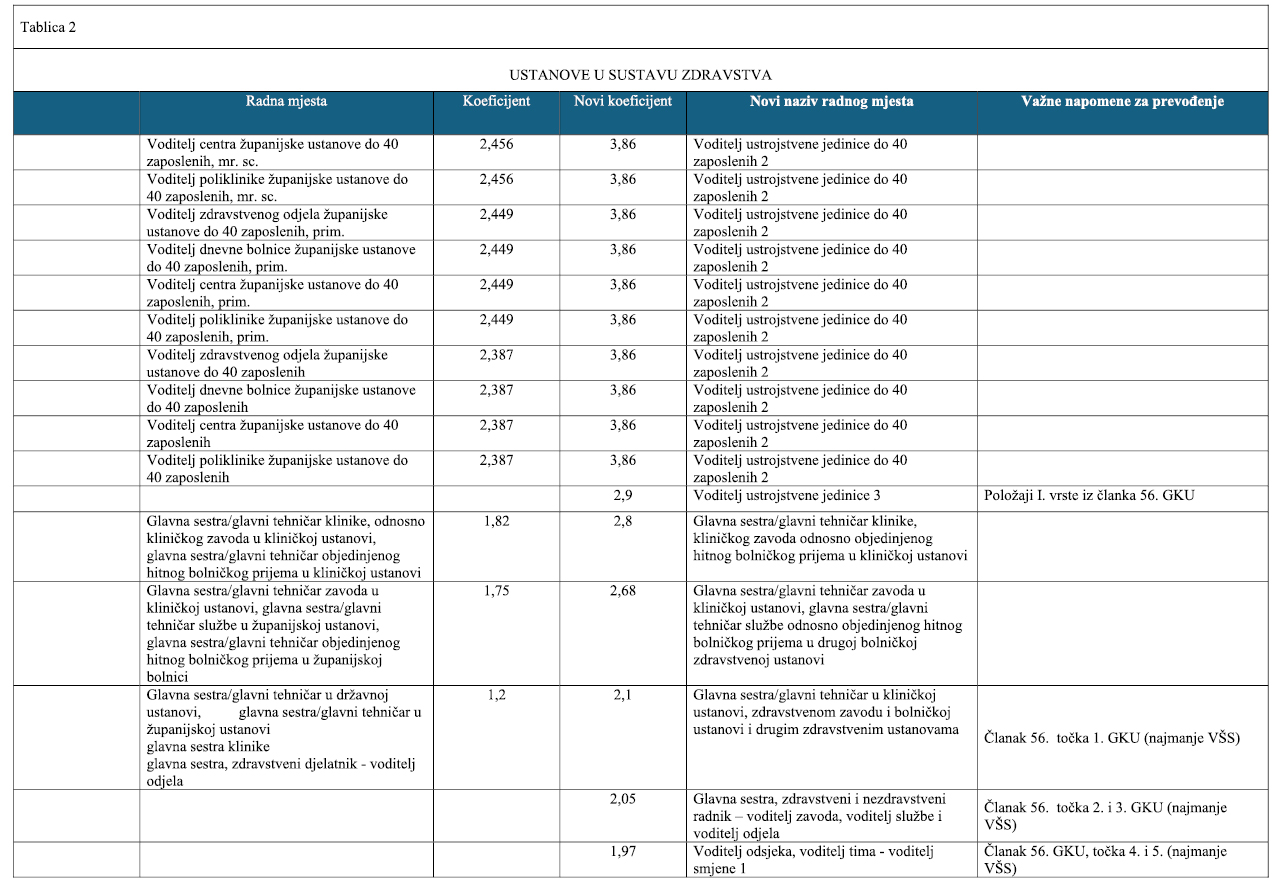 Tablica 2

USTANOVE U SUSTAVU ZDRAVSTVA

| | Radna mjesta | Koeficijent | Novi koeficijent | Novi naziv radnog mjesta | Važne napomene za prevođenje |
|---|---|---|---|---|---|
| | Voditelj centra županijske ustanove do 40 zaposlenih, mr. sc. | 2,456 | 3,86 | Voditelj ustrojstvene jedinice do 40 zaposlenih 2 | |
| | Voditelj poliklinike županijske ustanove do 40 zaposlenih, mr. sc. | 2,456 | 3,86 | Voditelj ustrojstvene jedinice do 40 zaposlenih 2 | |
| | Voditelj zdravstvenog odjela županijske ustanove do 40 zaposlenih, prim. | 2,449 | 3,86 | Voditelj ustrojstvene jedinice do 40 zaposlenih 2 | |
| | Voditelj dnevne bolnice županijske ustanove do 40 zaposlenih, prim. | 2,449 | 3,86 | Voditelj ustrojstvene jedinice do 40 zaposlenih 2 | |
| | Voditelj centra županijske ustanove do 40 zaposlenih, prim. | 2,449 | 3,86 | Voditelj ustrojstvene jedinice do 40 zaposlenih 2 | |
| | Voditelj poliklinike županijske ustanove do 40 zaposlenih, prim. | 2,449 | 3,86 | Voditelj ustrojstvene jedinice do 40 zaposlenih 2 | |
| | Voditelj zdravstvenog odjela županijske ustanove do 40 zaposlenih | 2,387 | 3,86 | Voditelj ustrojstvene jedinice do 40 zaposlenih 2 | |
| | Voditelj dnevne bolnice županijske ustanove do 40 zaposlenih | 2,387 | 3,86 | Voditelj ustrojstvene jedinice do 40 zaposlenih 2 | |
| | Voditelj centra županijske ustanove do 40 zaposlenih | 2,387 | 3,86 | Voditelj ustrojstvene jedinice do 40 zaposlenih 2 | |
| | Voditelj poliklinike županijske ustanove do 40 zaposlenih | 2,387 | 3,86 | Voditelj ustrojstvene jedinice do 40 zaposlenih 2 | |
| | | | 2,9 | Voditelj ustrojstvene jedinice 3 | Položaji I. vrste iz članka 56. GKU |
| | Glavna sestra/glavni tehničar klinike, odnosno kliničkog zavoda u kliničkoj ustanovi, glavna sestra/glavni tehničar objedinjenog hitnog bolničkog prijema u kliničkoj ustanovi | 1,82 | 2,8 | Glavna sestra/glavni tehničar klinike, kliničkog zavoda odnosno objedinjenog hitnog bolničkog prijema u kliničkoj ustanovi | |
| | Glavna sestra/glavni tehničar zavoda u kliničkoj ustanovi, glavna sestra/glavni tehničar službe u županijskoj ustanovi, glavna sestra/glavni tehničar objedinjenog hitnog bolničkog prijema u županijskoj bolnici | 1,75 | 2,68 | Glavna sestra/glavni tehničar zavoda u kliničkoj ustanovi, glavna sestra/glavni tehničar službe odnosno objedinjenog hitnog bolničkog prijema u drugoj bolničkoj zdravstvenoj ustanovi | |
| | Glavna sestra/glavni tehničar u državnoj ustanovi, glavna sestra/glavni tehničar u županijskoj ustanovi glavna sestra klinike glavna sestra, zdravstveni djelatnik - voditelj odjela | 1,2 | 2,1 | Glavna sestra/glavni tehničar u kliničkoj ustanovi, zdravstvenom zavodu i bolničkoj ustanovi i drugim zdravstvenim ustanovama | Članak 56. točka 1. GKU (najmanje VŠS) |
| | | | 2,05 | Glavna sestra, zdravstveni i nezdravstveni radnik – voditelj zavoda, voditelj službe i voditelj odjela | Članak 56. točka 2. i 3. GKU (najmanje VŠS) |
| | | | 1,97 | Voditelj odsjeka, voditelj tima - voditelj smjene 1 | Članak 56. GKU, točka 4. i 5. (najmanje VŠS) |